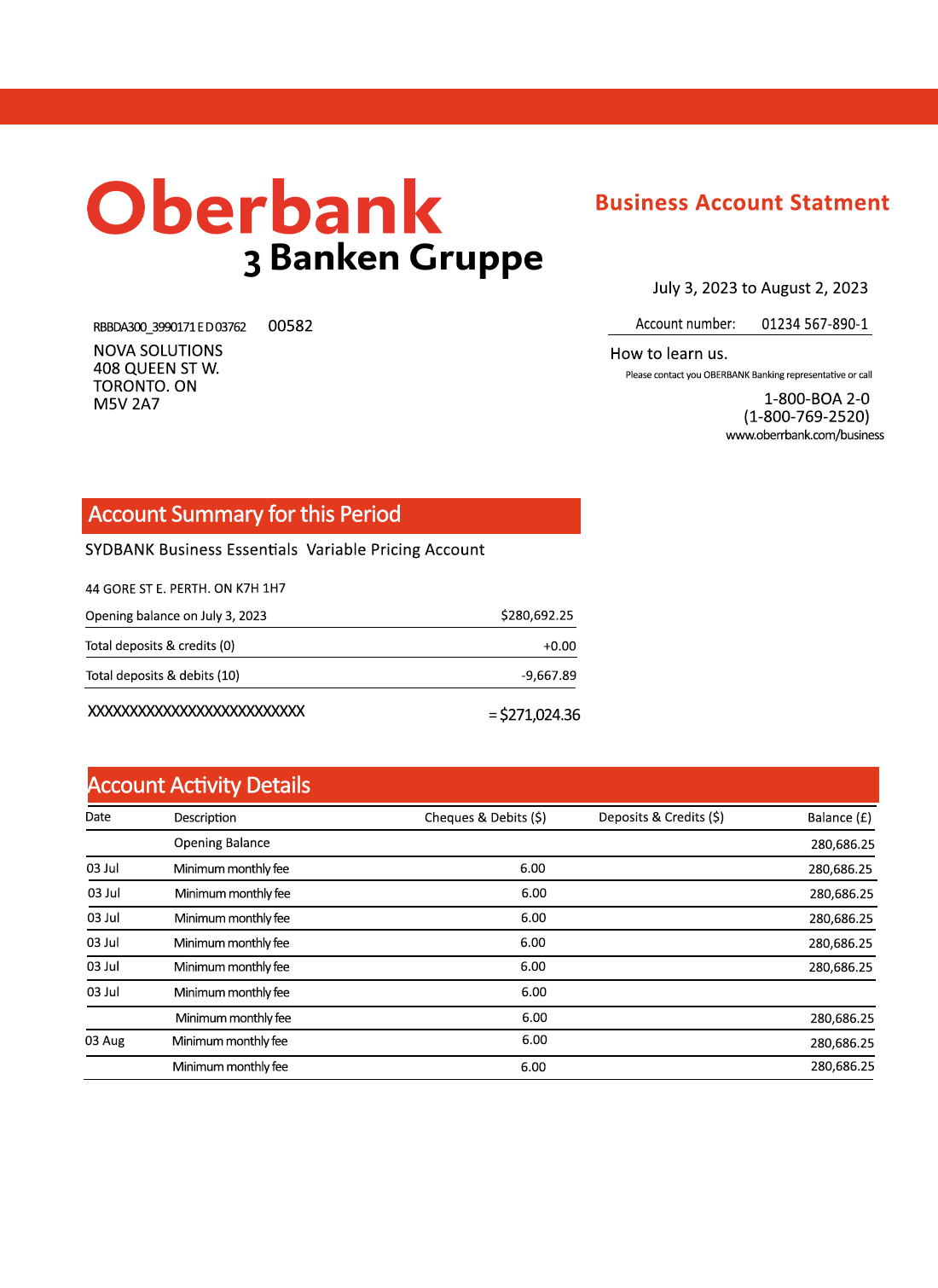 Oberbank
3 Banken Gruppe

Business Account Statment

July 3, 2023 to August 2, 2023

RBBDA300_3990171 E D 03762 00582
NOVA SOLUTIONS
408 QUEEN ST W.
TORONTO. ON
M5V 2A7

Account number: 01234 567-890-1

How to learn us.
Please contact you OBERBANK Banking representative or call
1-800-BOA 2-0
(1-800-769-2520)
www.oberrbank.com/business

Account Summary for this Period

SYDBANK Business Essentials Variable Pricing Account

44 GORE ST E. PERTH. ON K7H 1H7

| | |
|---|---|
| Opening balance on July 3, 2023 | $280,692.25 |
| Total deposits & credits (0) | +0.00 |
| Total deposits & debits (10) | -9,667.89 |
| XXXXXXXXXXXXXXXXXXXXXXXXXX | = $271,024.36 |

Account Activity Details

| Date | Description | Cheques & Debits ($) | Deposits & Credits ($) | Balance (£) |
|---|---|---|---|---|
| | Opening Balance | | | 280,686.25 |
| 03 Jul | Minimum monthly fee | 6.00 | | 280,686.25 |
| 03 Jul | Minimum monthly fee | 6.00 | | 280,686.25 |
| 03 Jul | Minimum monthly fee | 6.00 | | 280,686.25 |
| 03 Jul | Minimum monthly fee | 6.00 | | 280,686.25 |
| 03 Jul | Minimum monthly fee | 6.00 | | 280,686.25 |
| 03 Jul | Minimum monthly fee | 6.00 | | |
| | Minimum monthly fee | 6.00 | | 280,686.25 |
| 03 Aug | Minimum monthly fee | 6.00 | | 280,686.25 |
| | Minimum monthly fee | 6.00 | | 280,686.25 |